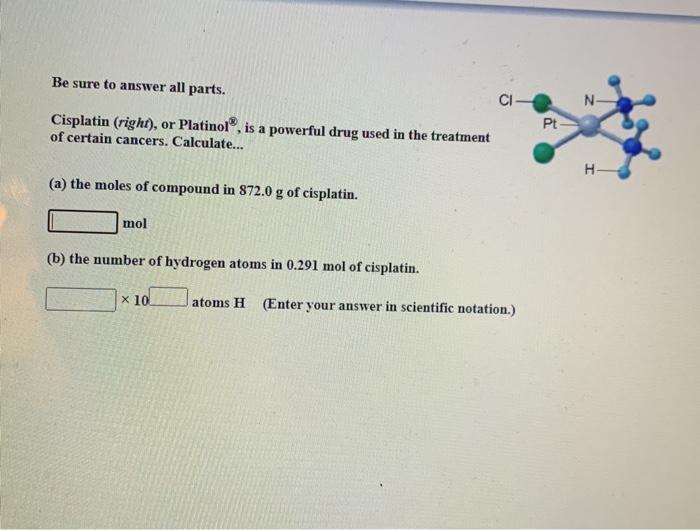 Be sure to answer all parts.

Cisplatin (right), or Platinol®, is a powerful drug used in the treatment of certain cancers. Calculate...

Cl

Pt

N

H

(a) the moles of compound in 872.0 g of cisplatin.

mol

(b) the number of hydrogen atoms in 0.291 mol of cisplatin.

× 10 atoms H (Enter your answer in scientific notation.)